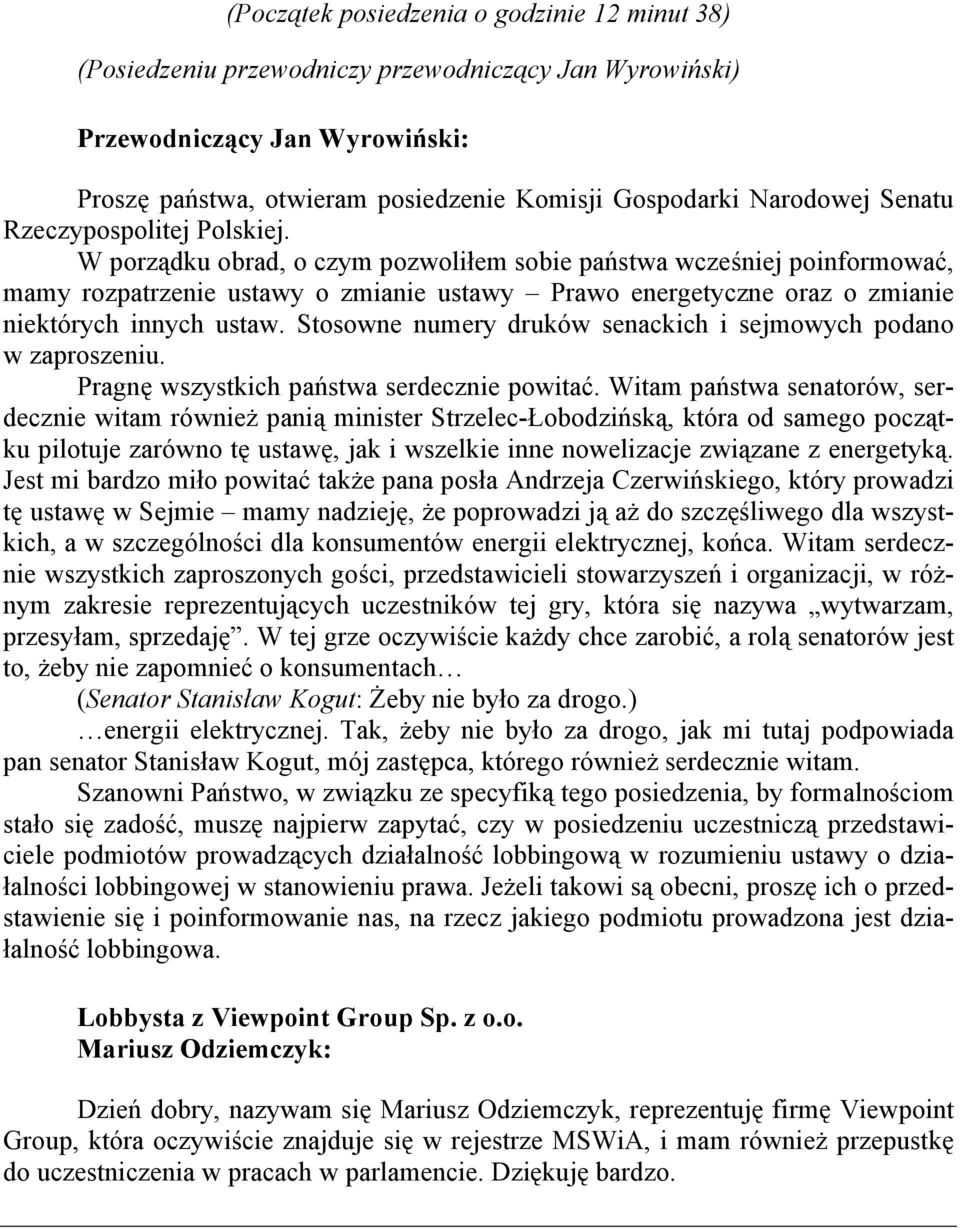 (Początek posiedzenia o godzinie 12 minut 38)

(Posiedzeniu przewodniczy przewodniczący Jan Wyrowiński)

Przewodniczący Jan Wyrowiński:

Proszę państwa, otwieram posiedzenie Komisji Gospodarki Narodowej Senatu Rzeczypospolitej Polskiej.

W porządku obrad, o czym pozwoliłem sobie państwa wcześniej poinformować, mamy rozpatrzenie ustawy o zmianie ustawy – Prawo energetyczne oraz o zmianie niektórych innych ustaw. Stosowne numery druków senackich i sejmowych podano w zaproszeniu.

Pragnę wszystkich państwa serdecznie powitać. Witam państwa senatorów, serdecznie witam również panią minister Strzelec-Łobodzińską, która od samego początku pilotuje zarówno tę ustawę, jak i wszelkie inne nowelizacje związane z energetyką. Jest mi bardzo miło powitać także pana posła Andrzeja Czerwińskiego, który prowadzi tę ustawę w Sejmie – mamy nadzieję, że poprowadzi ją aż do szczęśliwego dla wszystkich, a w szczególności dla konsumentów energii elektrycznej, końca. Witam serdecznie wszystkich zaproszonych gości, przedstawicieli stowarzyszeń i organizacji, w różnym zakresie reprezentujących uczestników tej gry, która się nazywa „wytwarzam, przesyłam, sprzedaję”. W tej grze oczywiście każdy chce zarobić, a rolą senatorów jest to, żeby nie zapomnieć o konsumentach…

(Senator Stanisław Kogut: Żeby nie było za drogo.)

…energii elektrycznej. Tak, żeby nie było za drogo, jak mi tutaj podpowiada pan senator Stanisław Kogut, mój zastępca, którego również serdecznie witam.

Szanowni Państwo, w związku ze specyfiką tego posiedzenia, by formalnościom stało się zadość, muszę najpierw zapytać, czy w posiedzeniu uczestniczą przedstawiciele podmiotów prowadzących działalność lobbingową w rozumieniu ustawy o działalności lobbingowej w stanowieniu prawa. Jeżeli takowi są obecni, proszę ich o przedstawienie się i poinformowanie nas, na rzecz jakiego podmiotu prowadzona jest działalność lobbingowa.

Lobbysta z Viewpoint Group Sp. z o.o.
Mariusz Odziemczyk:

Dzień dobry, nazywam się Mariusz Odziemczyk, reprezentuję firmę Viewpoint Group, która oczywiście znajduje się w rejestrze MSWiA, i mam również przepustkę do uczestniczenia w pracach w parlamencie. Dziękuję bardzo.